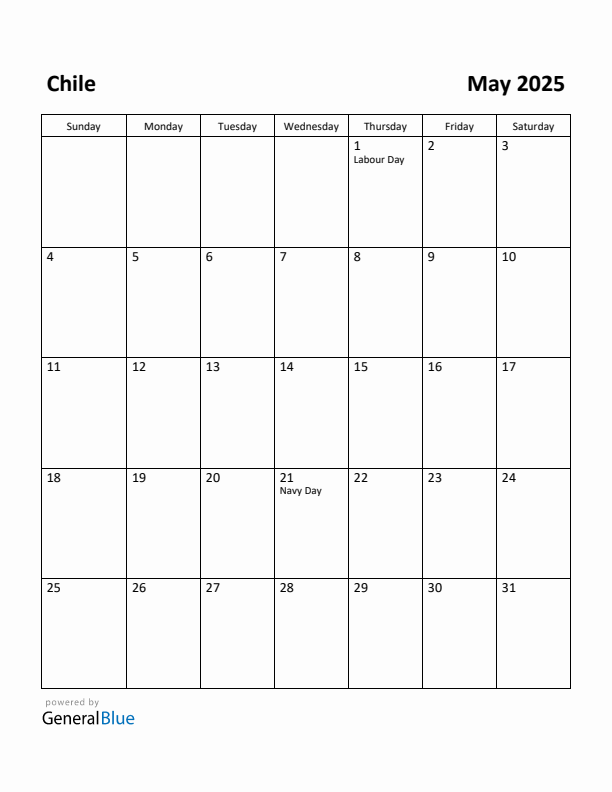 Chile

May 2025

| Sunday | Monday | Tuesday | Wednesday | Thursday | Friday | Saturday |
|---|---|---|---|---|---|---|
| | | | | 1 Labour Day | 2 | 3 |
| 4 | 5 | 6 | 7 | 8 | 9 | 10 |
| 11 | 12 | 13 | 14 | 15 | 16 | 17 |
| 18 | 19 | 20 | 21 Navy Day | 22 | 23 | 24 |
| 25 | 26 | 27 | 28 | 29 | 30 | 31 |

powered by
GeneralBlue